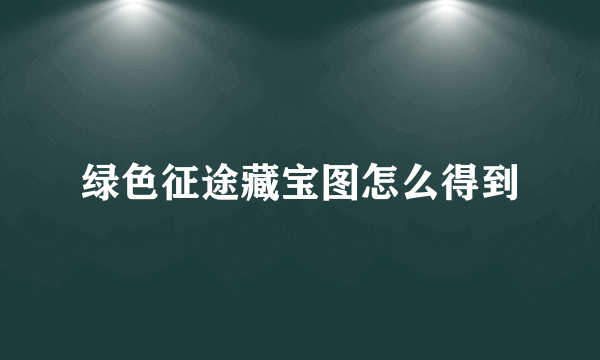 绿色征途藏宝图怎么得到